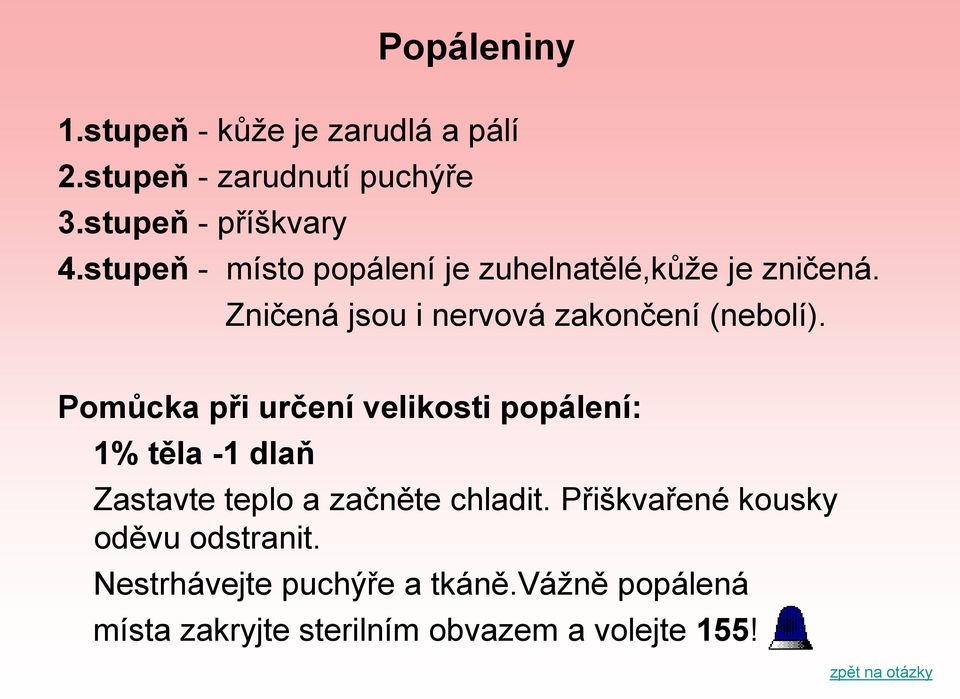 Popáleniny

1.stupeň - kůže je zarudlá a pálí

2.stupeň - zarudnutí puchýře

3.stupeň - příškvary

4.stupeň - místo popálení je zuhelnatělé,kůže je zničená. Zničená jsou i nervová zakončení (nebolí).

Pomůcka při určení velikosti popálení:

1% těla -1 dlaň

Zastavte teplo a začněte chladit. Přiškvařené kousky oděvu odstranit.

Nestrhávejte puchýře a tkáně.Vážně popálená místa zakryjte sterilním obvazem a volejte 155!

zpět na otázky